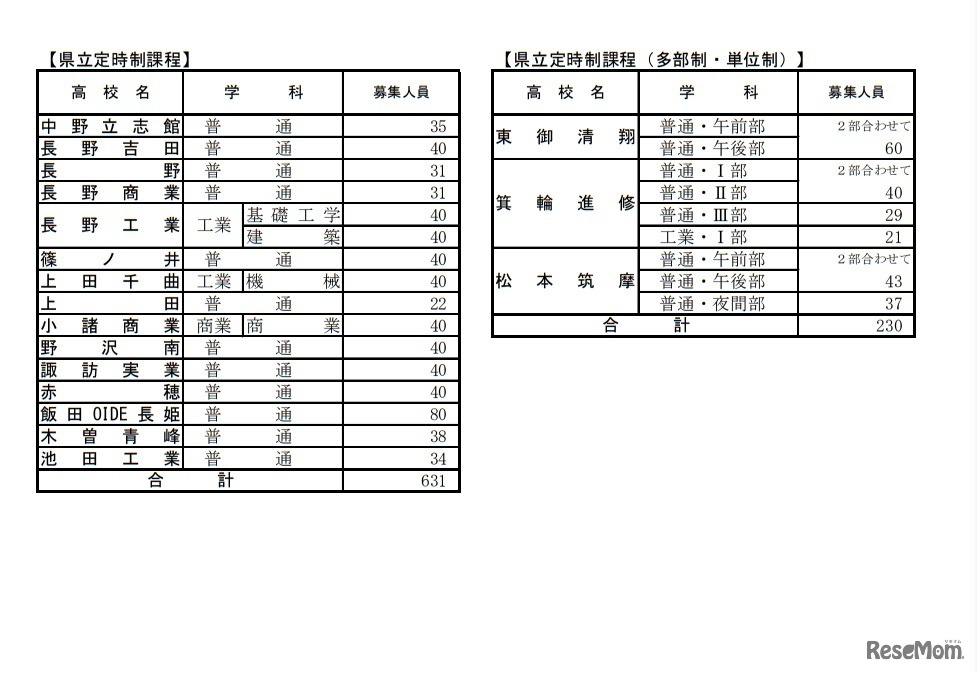 【県立定時制課程】

| 高校名 | 学科 | | 募集人員 |
|---|---|---|---|
| 中野立志館 | 普通 | | 35 |
| 長野吉田 | 普通 | | 40 |
| 長野 | 普通 | | 31 |
| 長野商業 | 普通 | | 31 |
| 長野工業 | 工業 | 基礎工学 | 40 |
| | | 建築 | 40 |
| 篠ノ井 | 普通 | | 40 |
| 上田千曲 | 工業 | 機械 | 40 |
| 上田 | 普通 | | 22 |
| 小諸商業 | 商業 | 商業 | 40 |
| 野沢南 | 普通 | | 40 |
| 諏訪実業 | 普通 | | 40 |
| 赤穂 | 普通 | | 40 |
| 飯田OIDE長姫 | 普通 | | 80 |
| 木曽青峰 | 普通 | | 38 |
| 池田工業 | 普通 | | 34 |
| 合計 | | | 631 |

【県立定時制課程（多部制・単位制）】

| 高校名 | 学科 | 募集人員 |
|---|---|---|
| 東御清翔 | 普通・午前部 | 2部合わせて |
| | 普通・午後部 | 60 |
| 箕輪進修 | 普通・Ⅰ部 | 2部合わせて |
| | 普通・Ⅱ部 | 40 |
| | 普通・Ⅲ部 | 29 |
| | 工業・Ⅰ部 | 21 |
| 松本筑摩 | 普通・午前部 | 2部合わせて |
| | 普通・午後部 | 43 |
| | 普通・夜間部 | 37 |
| 合計 | | 230 |

ReseMom